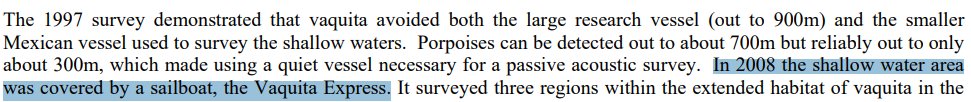 The 1997 survey demonstrated that vaquita avoided both the large research vessel (out to 900m) and the smaller Mexican vessel used to survey the shallow waters. Porpoises can be detected out to about 700m but reliably out to only about 300m, which made using a quiet vessel necessary for a passive acoustic survey. In 2008 the shallow water area was covered by a sailboat, the Vaquita Express. It surveyed three regions within the extended habitat of vaquita in the